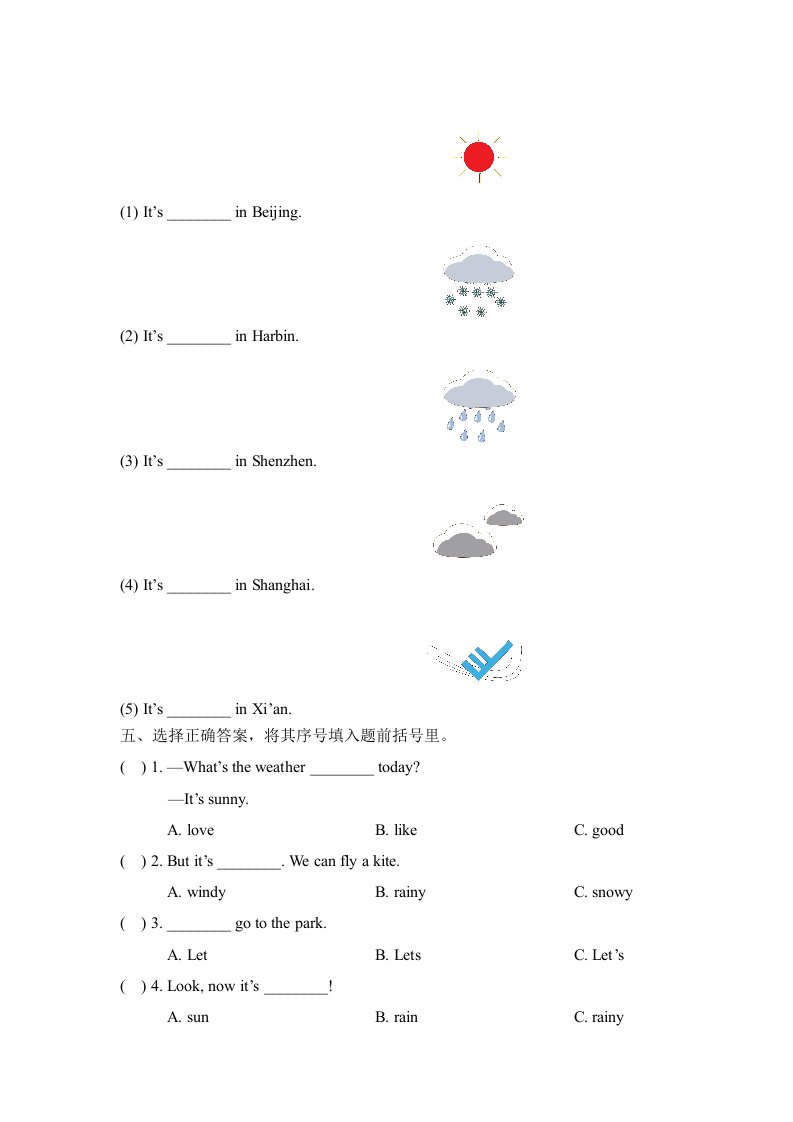 (1) It’s ________ in Beijing.

(2) It’s ________ in Harbin.

(3) It’s ________ in Shenzhen.

(4) It’s ________ in Shanghai.

(5) It’s ________ in Xi’an.

五、选择正确答案，将其序号填入题前括号里。

( ) 1. —What’s the weather ________ today?

—It’s sunny.

A. love B. like C. good

( ) 2. But it’s ________. We can fly a kite.

A. windy B. rainy C. snowy

( ) 3. ________ go to the park.

A. Let B. Lets C. Let’s

( ) 4. Look, now it’s ________!

A. sun B. rain C. rainy